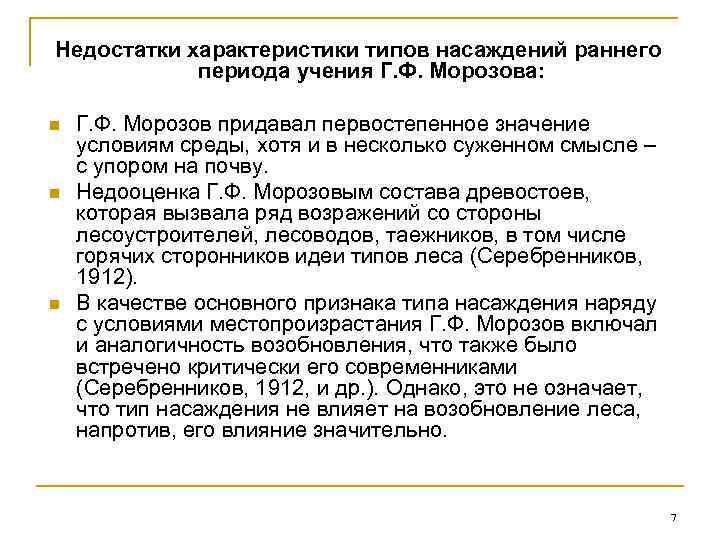 Недостатки характеристики типов насаждений раннего периода учения Г.Ф. Морозова:

Г.Ф. Морозов придавал первостепенное значение условиям среды, хотя и в несколько суженном смысле – с упором на почву.

Недооценка Г.Ф. Морозовым состава древостоев, которая вызвала ряд возражений со стороны лесоустроителей, лесоводов, таежников, в том числе горячих сторонников идеи типов леса (Серебренников, 1912).

В качестве основного признака типа насаждения наряду с условиями местопроизрастания Г.Ф. Морозов включал и аналогичность возобновления, что также было встречено критически его современниками (Серебренников, 1912, и др.). Однако, это не означает, что тип насаждения не влияет на возобновление леса, напротив, его влияние значительно.

7